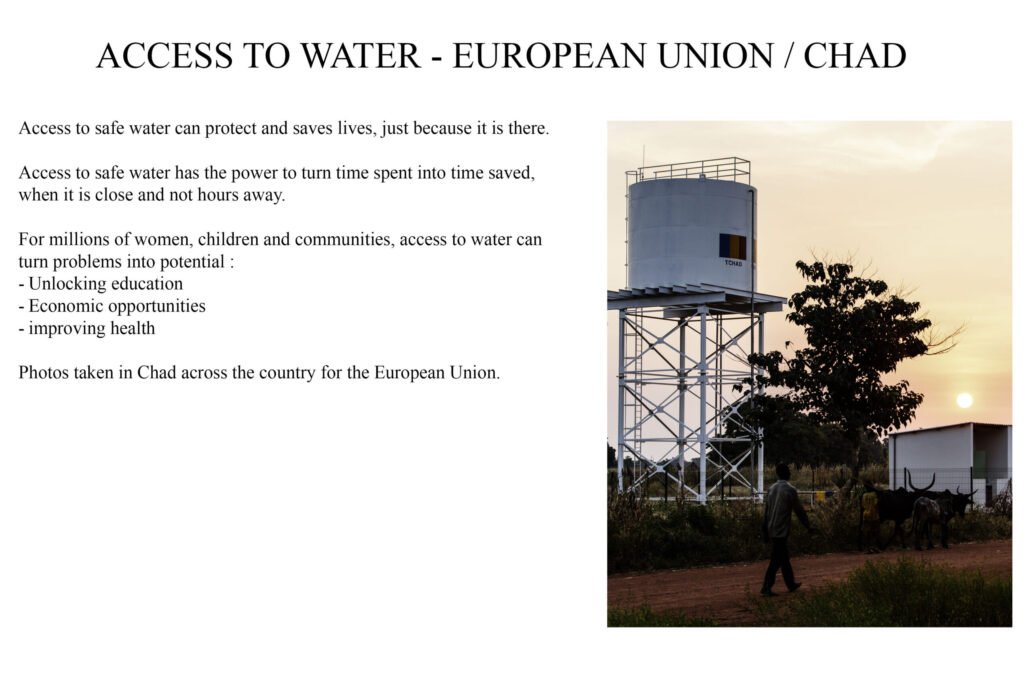 ACCESS TO WATER - EUROPEAN UNION / CHAD

Access to safe water can protect and saves lives, just because it is there.

Access to safe water has the power to turn time spent into time saved, when it is close and not hours away.

For millions of women, children and communities, access to water can turn problems into potential :
- Unlocking education
- Economic opportunities
- improving health

Photos taken in Chad across the country for the European Union.

TCHAD